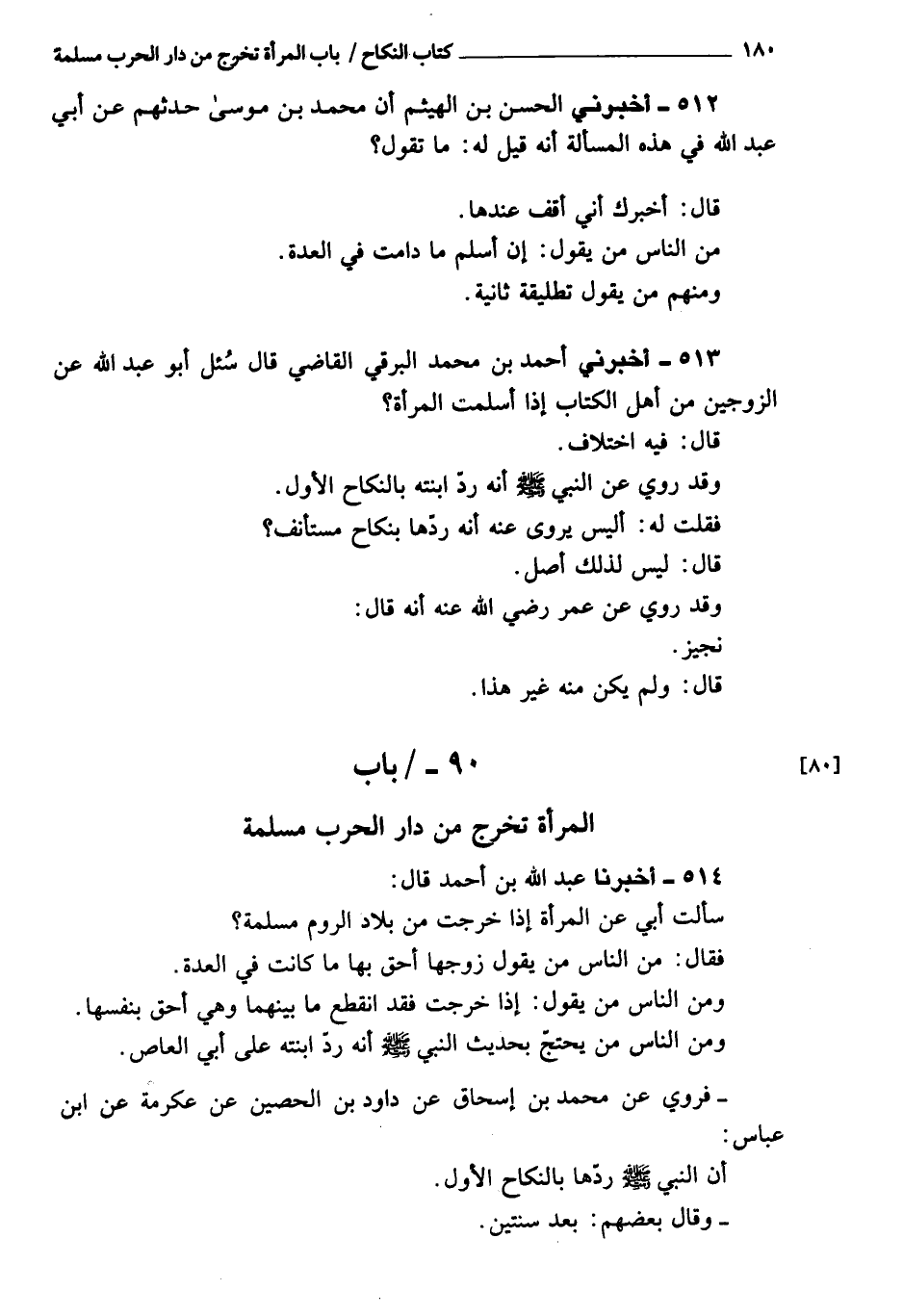 ١٨٠ كتاب النكاح / باب المرأة تخرج من دار الحرب مسلمة

٥١٢ ـ أخبرني الحسن بن الهيثم أن محمد بن موسىٰ حدثهم عن أبي عبد الله في هذه المسألة أنه قيل له: ما تقول؟

قال: أخبرك أني أقف عندها.
من الناس من يقول: إن أسلم ما دامت في العدة.
ومنهم من يقول تطليقة ثانية.

٥١٣ ـ أخبرني أحمد بن محمد البرقي القاضي قال سُئل أبو عبد الله عن الزوجين من أهل الكتاب إذا أسلمت المرأة؟
قال: فيه اختلاف.
وقد روي عن النبي ﷺ أنه ردّ ابنته بالنكاح الأول.
فقلت له: أليس يروى عنه أنه ردّها بنكاح مستأنف؟
قال: ليس لذلك أصل.
وقد روي عن عمر رضي الله عنه أنه قال:
نجيز.
قال: ولم يكن منه غير هذا.

[٨٠] ٩٠ ـ / باب
المرأة تخرج من دار الحرب مسلمة

٥١٤ ـ أخبرنا عبد الله بن أحمد قال:
سألت أبي عن المرأة إذا خرجت من بلاد الروم مسلمة؟
فقال: من الناس من يقول زوجها أحق بها ما كانت في العدة.
ومن الناس من يقول: إذا خرجت فقد انقطع ما بينهما وهي أحق بنفسها.
ومن الناس من يحتجّ بحديث النبي ﷺ أنه ردّ ابنته على أبي العاص.
ـ فروي عن محمد بن إسحاق عن داود بن الحصين عن عكرمة عن ابن عباس:
أن النبي ﷺ ردّها بالنكاح الأول.
ـ وقال بعضهم: بعد سنتين.